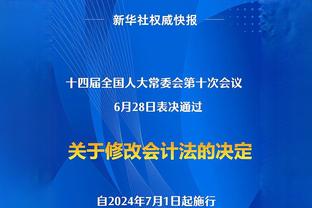 新华社权威快报

十四届全国人大常委会第十次会议
6月28日表决通过

关于修改会计法的决定

自2024年7月1日起施行